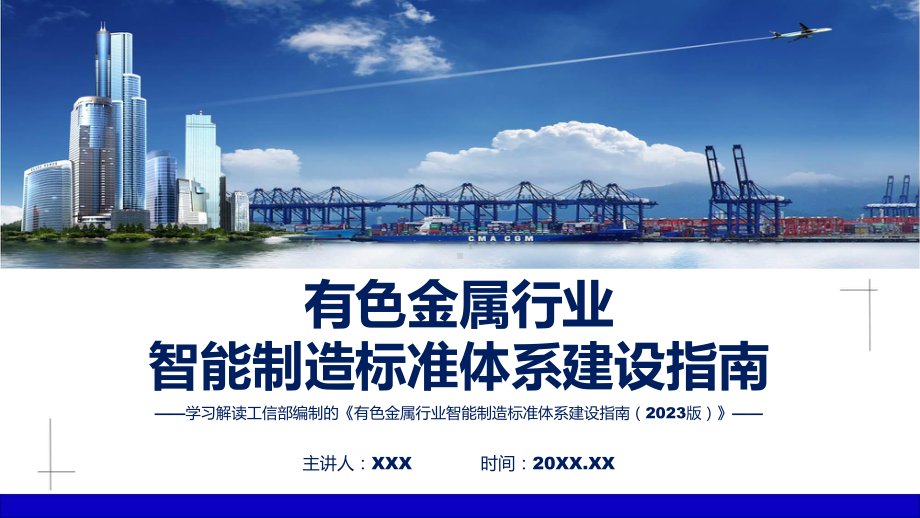 CMA CGM

有色金属行业
智能制造标准体系建设指南

——学习解读工信部编制的《有色金属行业智能制造标准体系建设指南（2023版）》——

主讲人：XXX　　时间：20XX.XX